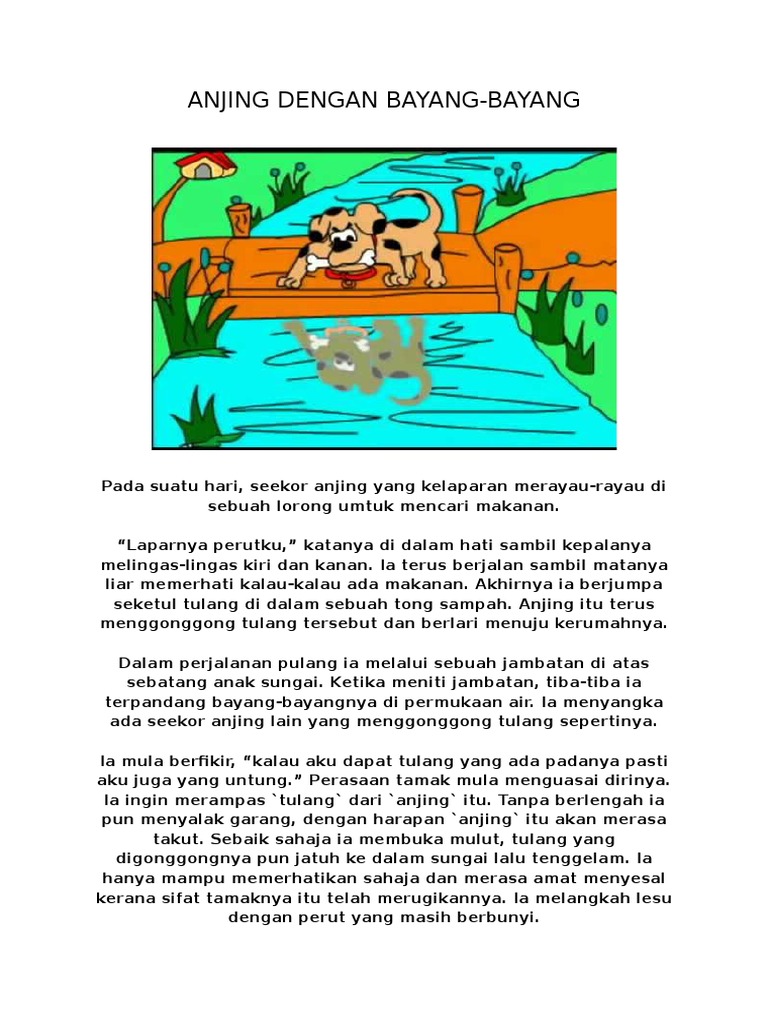 ANJING DENGAN BAYANG-BAYANG

Pada suatu hari, seekor anjing yang kelaparan merayau-rayau di sebuah lorong umtuk mencari makanan.

“Laparnya perutku,” katanya di dalam hati sambil kepalanya melingas-lingas kiri dan kanan. Ia terus berjalan sambil matanya liar memerhati kalau-kalau ada makanan. Akhirnya ia berjumpa seketul tulang di dalam sebuah tong sampah. Anjing itu terus menggonggong tulang tersebut dan berlari menuju kerumahnya.

Dalam perjalanan pulang ia melalui sebuah jambatan di atas sebatang anak sungai. Ketika meniti jambatan, tiba-tiba ia terpandang bayang-bayangnya di permukaan air. Ia menyangka ada seekor anjing lain yang menggonggong tulang sepertinya.

Ia mula berfikir, “kalau aku dapat tulang yang ada padanya pasti aku juga yang untung.” Perasaan tamak mula menguasai dirinya. Ia ingin merampas `tulang` dari `anjing` itu. Tanpa berlengah ia pun menyalak garang, dengan harapan `anjing` itu akan merasa takut. Sebaik sahaja ia membuka mulut, tulang yang digonggongnya pun jatuh ke dalam sungai lalu tenggelam. Ia hanya mampu memerhatikan sahaja dan merasa amat menyesal kerana sifat tamaknya itu telah merugikannya. Ia melangkah lesu dengan perut yang masih berbunyi.